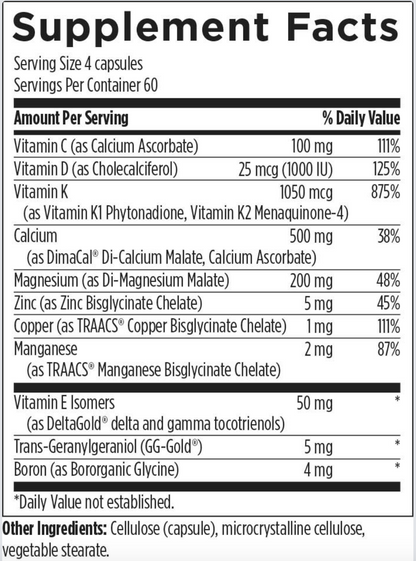 Supplement Facts

Serving Size 4 capsules
Servings Per Container 60

| Amount Per Serving | | % Daily Value |
|---|---|---|
| Vitamin C (as Calcium Ascorbate) | 100 mg | 111% |
| Vitamin D (as Cholecalciferol) | 25 mcg (1000 IU) | 125% |
| Vitamin K (as Vitamin K1 Phytonadione, Vitamin K2 Menaquinone-4) | 1050 mcg | 875% |
| Calcium (as DimaCal® Di-Calcium Malate, Calcium Ascorbate) | 500 mg | 38% |
| Magnesium (as Di-Magnesium Malate) | 200 mg | 48% |
| Zinc (as Zinc Bisglycinate Chelate) | 5 mg | 45% |
| Copper (as TRAACS® Copper Bisglycinate Chelate) | 1 mg | 111% |
| Manganese (as TRAACS® Manganese Bisglycinate Chelate) | 2 mg | 87% |
| Vitamin E Isomers (as DeltaGold® delta and gamma tocotrienols) | 50 mg | * |
| Trans-Geranylgeraniol (GG-Gold®) | 5 mg | * |
| Boron (as Bororganic Glycine) | 4 mg | * |

*Daily Value not established.

Other Ingredients: Cellulose (capsule), microcrystalline cellulose, vegetable stearate.